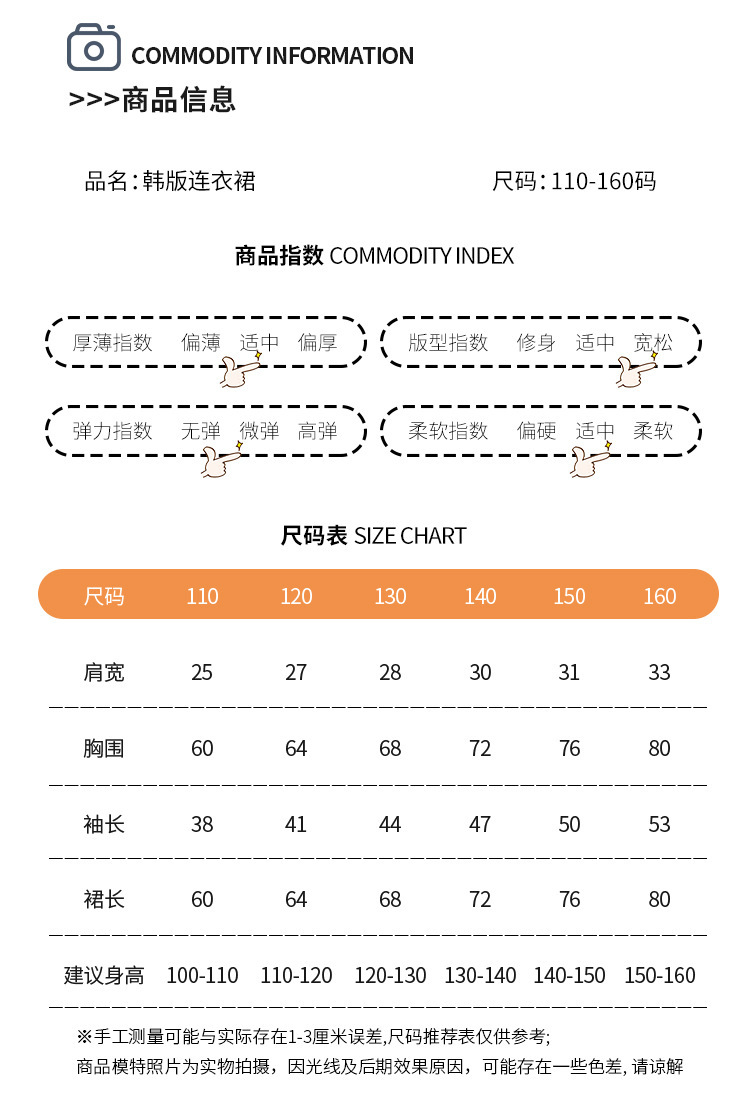 COMMODITY INFORMATION
>>>商品信息

品名：韩版连衣裙

尺码：110-160码

商品指数 COMMODITY INDEX

厚薄指数 偏薄 适中 偏厚

版型指数 修身 适中 宽松

弹力指数 无弹 微弹 高弹

柔软指数 偏硬 适中 柔软

尺码表 SIZE CHART

| 尺码 | 110 | 120 | 130 | 140 | 150 | 160 |
|---|---|---|---|---|---|---|
| 肩宽 | 25 | 27 | 28 | 30 | 31 | 33 |
| 胸围 | 60 | 64 | 68 | 72 | 76 | 80 |
| 袖长 | 38 | 41 | 44 | 47 | 50 | 53 |
| 裙长 | 60 | 64 | 68 | 72 | 76 | 80 |
| 建议身高 | 100-110 | 110-120 | 120-130 | 130-140 | 140-150 | 150-160 |

※手工测量可能与实际存在1-3厘米误差,尺码推荐表仅供参考;
商品模特照片为实物拍摄，因光线及后期效果原因，可能存在一些色差, 请谅解